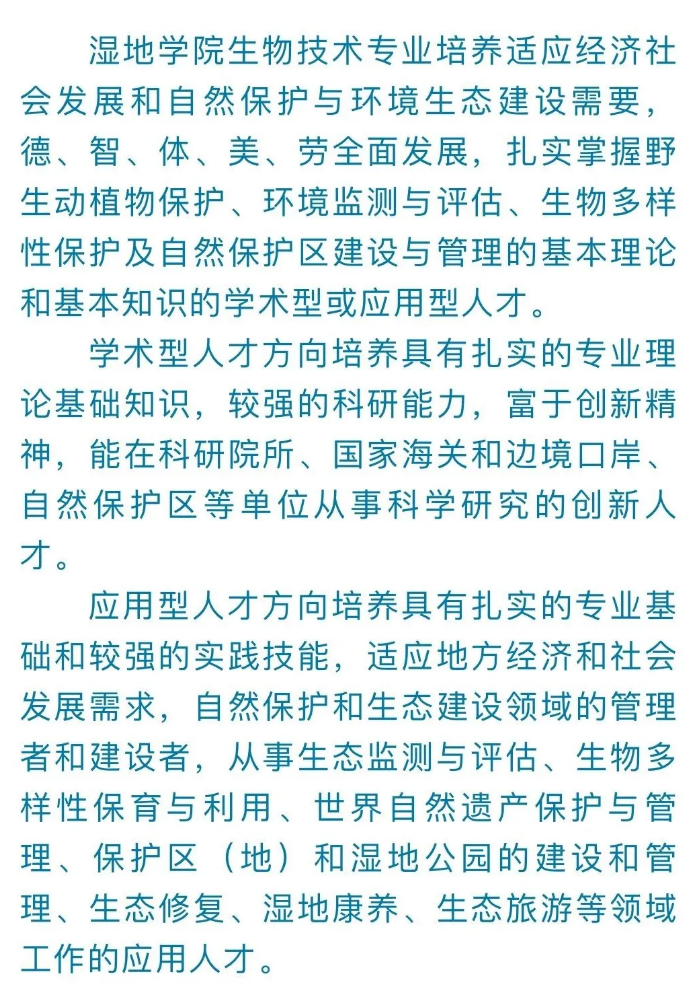 湿地学院生物技术专业培养适应经济社会发展和自然保护与环境生态建设需要，德、智、体、美、劳全面发展，扎实掌握野生动植物保护、环境监测与评估、生物多样性保护及自然保护区建设与管理的基本理论和基本知识的学术型或应用型人才。

学术型人才方向培养具有扎实的专业理论基础知识，较强的科研能力，富于创新精神，能在科研院所、国家海关和边境口岸、自然保护区等单位从事科学研究的创新人才。

应用型人才方向培养具有扎实的专业基础和较强的实践技能，适应地方经济和社会发展需求，自然保护和生态建设领域的管理者和建设者，从事生态监测与评估、生物多样性保育与利用、世界自然遗产保护与管理、保护区（地）和湿地公园的建设和管理、生态修复、湿地康养、生态旅游等领域工作的应用人才。